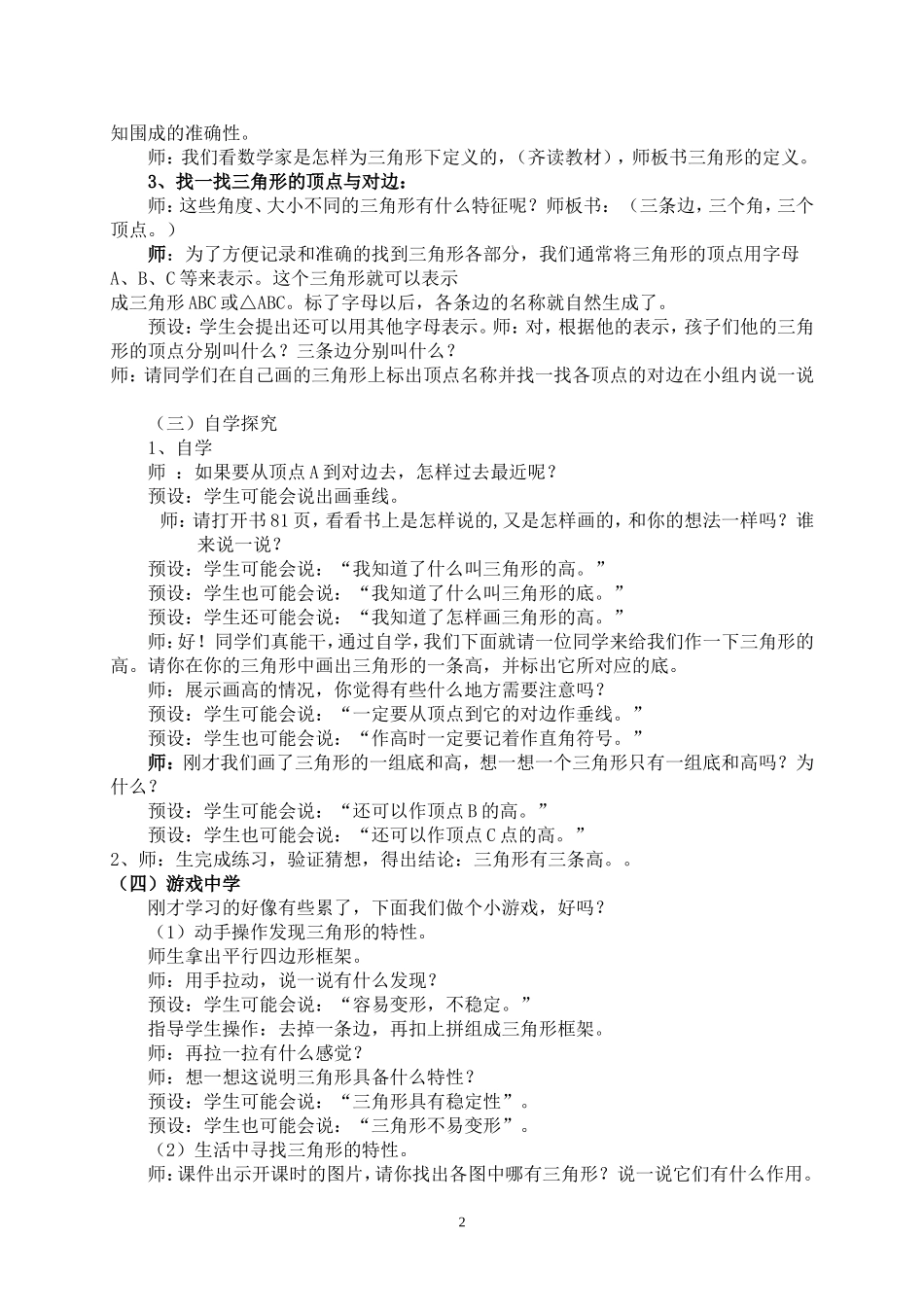 知围成的准确性。

师：我们看数学家是怎样为三角形下定义的，（齐读教材），师板书三角形的定义。

3、找一找三角形的顶点与对边：

师：这些角度、大小不同的三角形有什么特征呢？师板书：（三条边，三个角，三个顶点。）

师：为了方便记录和准确的找到三角形各部分，我们通常将三角形的顶点用字母A、B、C等来表示。这个三角形就可以表示成三角形ABC或△ABC。标了字母以后，各条边的名称就自然生成了。

预设：学生会提出还可以用其他字母表示。师：对，根据他的表示，孩子们他的三角形的顶点分别叫什么？三条边分别叫什么？

师：请同学们在自己画的三角形上标出顶点名称并找一找各顶点的对边在小组内说一说

（三）自学探究

1、自学

师 ：如果要从顶点A到对边去，怎样过去最近呢？

预设：学生可能会说出画垂线。

师：请打开书81页，看看书上是怎样说的,又是怎样画的，和你的想法一样吗？谁来说一说？

预设：学生可能会说：“我知道了什么叫三角形的高。”

预设：学生也可能会说：“我知道了什么叫三角形的底。”

预设：学生还可能会说：“我知道了怎样画三角形的高。”

师：好！同学们真能干，通过自学，我们下面就请一位同学来给我们作一下三角形的高。请你在你的三角形中画出三角形的一条高，并标出它所对应的底。

师：展示画高的情况，你觉得有些什么地方需要注意吗？

预设：学生可能会说：“一定要从顶点到它的对边作垂线。”

预设：学生也可能会说：“作高时一定要记着作直角符号。”

师：刚才我们画了三角形的一组底和高，想一想一个三角形只有一组底和高吗？为什么？

预设：学生可能会说：“还可以作顶点B的高。”

预设：学生也可能会说：“还可以作顶点C点的高。”

2、师：生完成练习，验证猜想，得出结论：三角形有三条高。。

（四）游戏中学

刚才学习的好像有些累了，下面我们做个小游戏，好吗？

（1）动手操作发现三角形的特性。

师生拿出平行四边形框架。

师：用手拉动，说一说有什么发现？

预设：学生可能会说：“容易变形，不稳定。”

指导学生操作：去掉一条边，再扣上拼组成三角形框架。

师：再拉一拉有什么感觉？

师：想一想这说明三角形具备什么特性？

预设：学生可能会说：“三角形具有稳定性”。

预设：学生也可能会说：“三角形不易变形”。

（2）生活中寻找三角形的特性。

师：课件出示开课时的图片，请你找出各图中哪有三角形？说一说它们有什么作用。

2